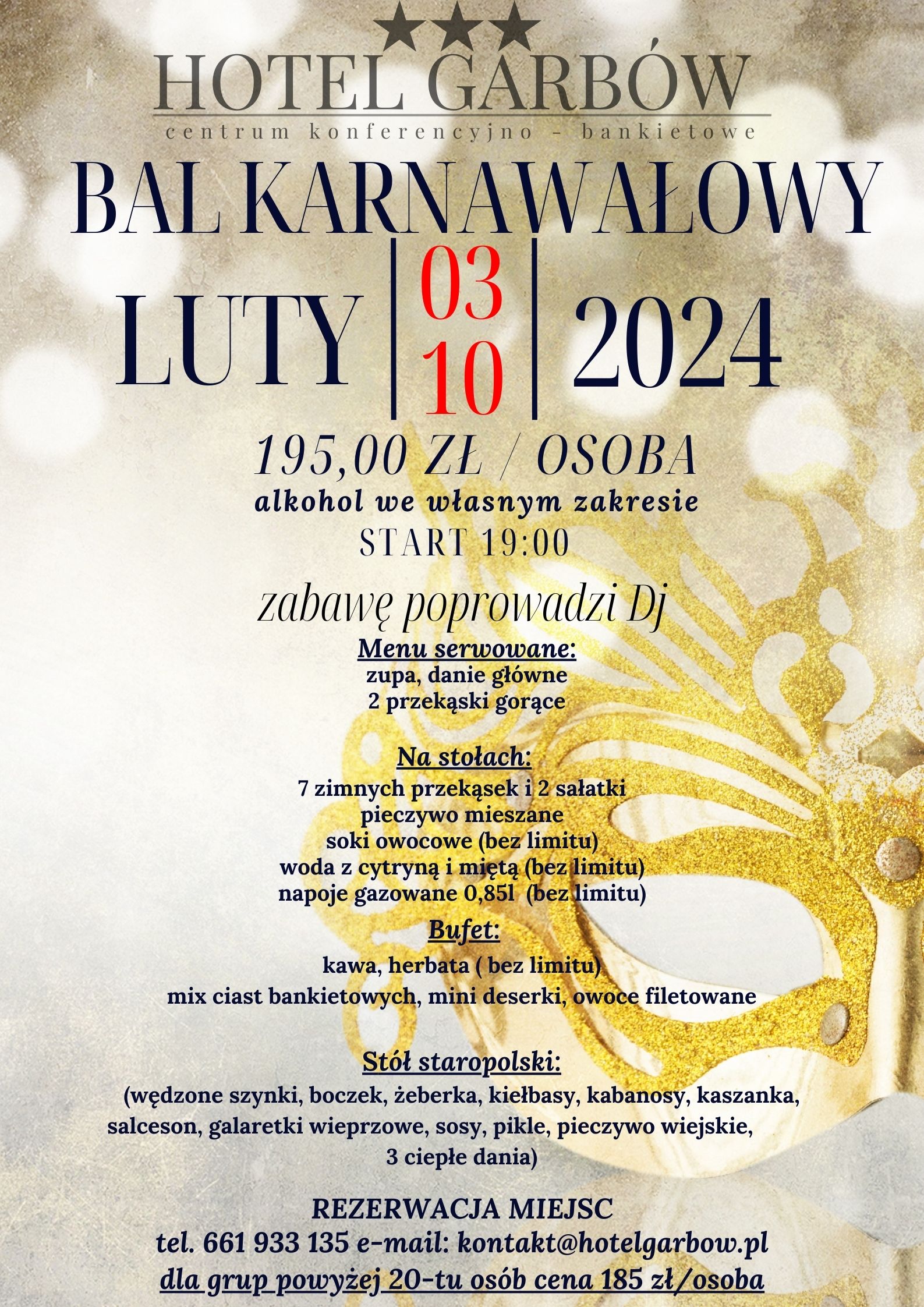 ★★★
HOTEL GARBÓW
centrum konferencyjno - bankietowe

BAL KARNAWAŁOWY

LUTY 03 10 2024

195,00 ZŁ / OSOBA
alkohol we własnym zakresie
START 19:00

zabawę poprowadzi Dj

Menu serwowane:
zupa, danie główne
2 przekąski gorące

Na stołach:
7 zimnych przekąsek i 2 sałatki
pieczywo mieszane
soki owocowe (bez limitu)
woda z cytryną i miętą (bez limitu)
napoje gazowane 0,85l (bez limitu)

Bufet:
kawa, herbata ( bez limitu)
mix ciast bankietowych, mini deserki, owoce filetowane

Stół staropolski:
(wędzone szynki, boczek, żeberka, kiełbasy, kabanosy, kaszanka, salceson, galaretki wieprzowe, sosy, pikle, pieczywo wiejskie, 3 ciepłe dania)

REZERWACJA MIEJSC
tel. 661 933 135 e-mail: kontakt@hotelgarbow.pl
dla grup powyżej 20-tu osób cena 185 zł/osoba